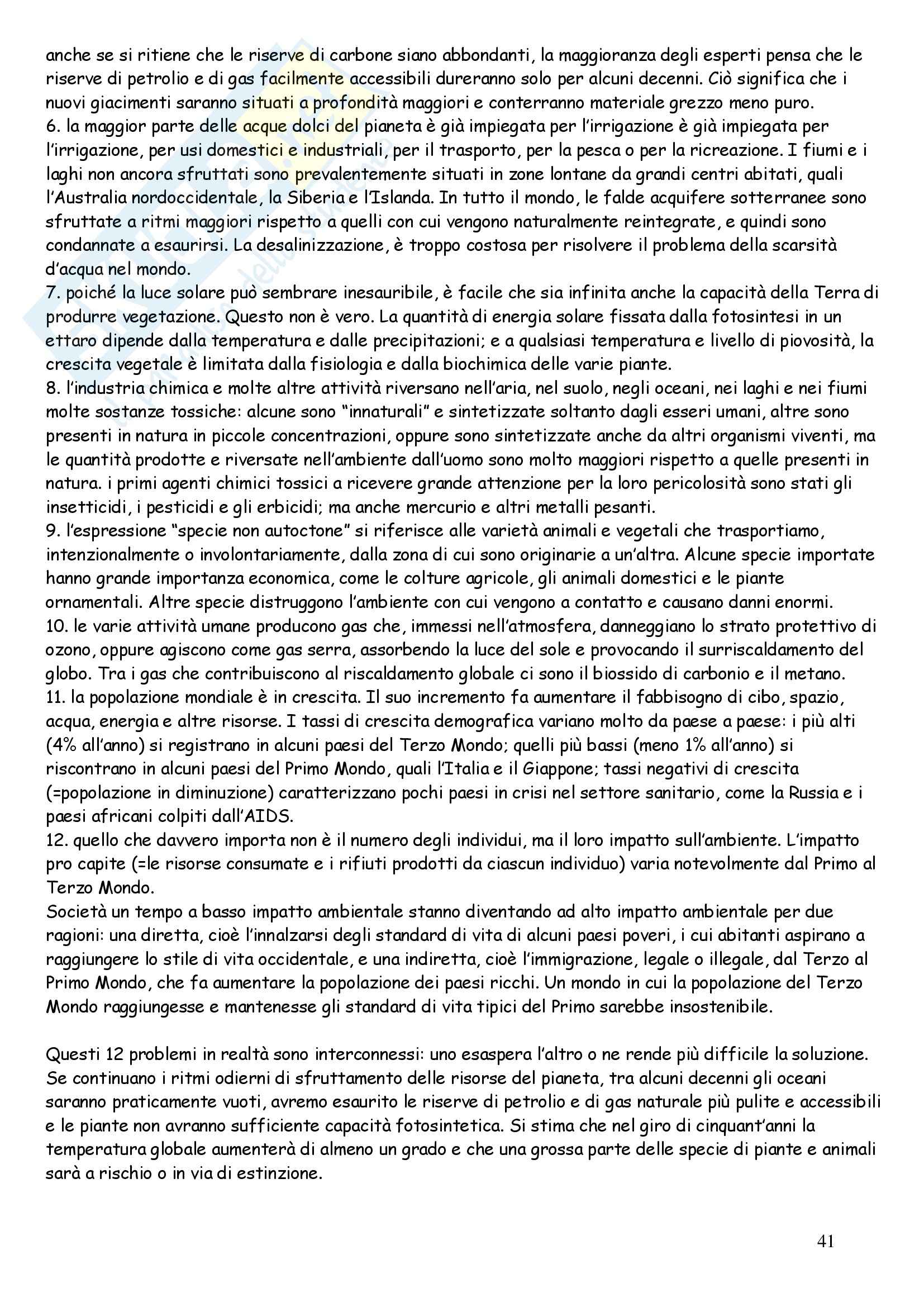 anche se si ritiene che le riserve di carbone siano abbondanti, la maggioranza degli esperti pensa che le riserve di petrolio e di gas facilmente accessibili dureranno solo per alcuni decenni. Ciò significa che i nuovi giacimenti saranno situati a profondità maggiori e conterranno materiale grezzo meno puro.
6. la maggior parte delle acque dolci del pianeta è già impiegata per l'irrigazione è già impiegata per l'irrigazione, per usi domestici e industriali, per il trasporto, per la pesca o per la ricreazione. I fiumi e i laghi non ancora sfruttati sono prevalentemente situati in zone lontane da grandi centri abitati, quali l'Australia nordoccidentale, la Siberia e l'Islanda. In tutto il mondo, le falde acquifere sotterranee sono sfruttate a ritmi maggiori rispetto a quelli con cui vengono naturalmente reintegrate, e quindi sono condannate a esaurirsi. La desalinizzazione, è troppo costosa per risolvere il problema della scarsità d'acqua nel mondo.
7. poiché la luce solare può sembrare inesauribile, è facile che sia infinita anche la capacità della Terra di produrre vegetazione. Questo non è vero. La quantità di energia solare fissata dalla fotosintesi in un ettaro dipende dalla temperatura e dalle precipitazioni; e a qualsiasi temperatura e livello di piovosità, la crescita vegetale è limitata dalla fisiologia e dalla biochimica delle varie piante.
8. l'industria chimica e molte altre attività riversano nell'aria, nel suolo, negli oceani, nei laghi e nei fiumi molte sostanze tossiche: alcune sono "innaturali" e sintetizzate soltanto dagli esseri umani, altre sono presenti in natura in piccole concentrazioni, oppure sono sintetizzate anche da altri organismi viventi, ma le quantità prodotte e riversate nell'ambiente dall'uomo sono molto maggiori rispetto a quelle presenti in natura. i primi agenti chimici tossici a ricevere grande attenzione per la loro pericolosità sono stati gli insetticidi, i pesticidi e gli erbicidi; ma anche mercurio e altri metalli pesanti.
9. l'espressione "specie non autoctone" si riferisce alle varietà animali e vegetali che trasportiamo, intenzionalmente o involontariamente, dalla zona di cui sono originarie a un'altra. Alcune specie importate hanno grande importanza economica, come le colture agricole, gli animali domestici e le piante ornamentali. Altre specie distruggono l'ambiente con cui vengono a contatto e causano danni enormi.
10. le varie attività umane producono gas che, immessi nell'atmosfera, danneggiano lo strato protettivo di ozono, oppure agiscono come gas serra, assorbendo la luce del sole e provocando il surriscaldamento del globo. Tra i gas che contribuiscono al riscaldamento globale ci sono il biossido di carbonio e il metano.
11. la popolazione mondiale è in crescita. Il suo incremento fa aumentare il fabbisogno di cibo, spazio, acqua, energia e altre risorse. I tassi di crescita demografica variano molto da paese a paese: i più alti (4% all'anno) si registrano in alcuni paesi del Terzo Mondo; quelli più bassi (meno 1% all'anno) si riscontrano in alcuni paesi del Primo Mondo, quali l'Italia e il Giappone; tassi negativi di crescita (=popolazione in diminuzione) caratterizzano pochi paesi in crisi nel settore sanitario, come la Russia e i paesi africani colpiti dall'AIDS.
12. quello che davvero importa non è il numero degli individui, ma il loro impatto sull'ambiente. L'impatto pro capite (=le risorse consumate e i rifiuti prodotti da ciascun individuo) varia notevolmente dal Primo al Terzo Mondo.
Società un tempo a basso impatto ambientale stanno diventando ad alto impatto ambientale per due ragioni: una diretta, cioè l'innalzarsi degli standard di vita di alcuni paesi poveri, i cui abitanti aspirano a raggiungere lo stile di vita occidentale, e una indiretta, cioè l'immigrazione, legale o illegale, dal Terzo al Primo Mondo, che fa aumentare la popolazione dei paesi ricchi. Un mondo in cui la popolazione del Terzo Mondo raggiungesse e mantenesse gli standard di vita tipici del Primo sarebbe insostenibile.

Questi 12 problemi in realtà sono interconnessi: uno esaspera l'altro o ne rende più difficile la soluzione. Se continuano i ritmi odierni di sfruttamento delle risorse del pianeta, tra alcuni decenni gli oceani saranno praticamente vuoti, avremo esaurito le riserve di petrolio e di gas naturale più pulite e accessibili e le piante non avranno sufficiente capacità fotosintetica. Si stima che nel giro di cinquant'anni la temperatura globale aumenterà di almeno un grado e che una grossa parte delle specie di piante e animali sarà a rischio o in via di estinzione.

41